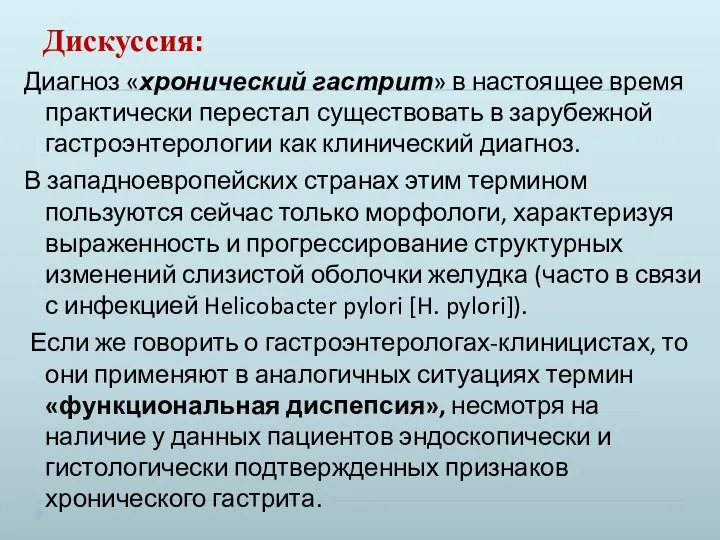 Дискуссия:

Диагноз «хронический гастрит» в настоящее время практически перестал существовать в зарубежной гастроэнтерологии как клинический диагноз.

В западноевропейских странах этим термином пользуются сейчас только морфологи, характеризуя выраженность и прогрессирование структурных изменений слизистой оболочки желудка (часто в связи с инфекцией Helicobacter pylori [H. pylori]).

Если же говорить о гастроэнтерологах-клиницистах, то они применяют в аналогичных ситуациях термин «функциональная диспепсия», несмотря на наличие у данных пациентов эндоскопически и гистологически подтвержденных признаков хронического гастрита.